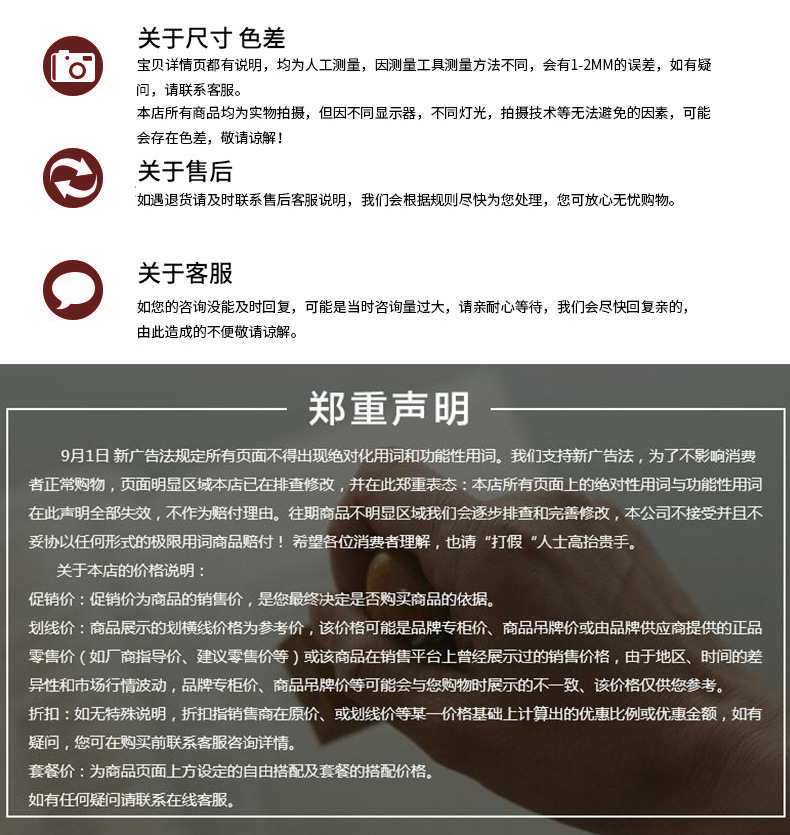 关于尺寸 色差
宝贝详情页都有说明，均为人工测量，因测量工具测量方法不同，会有1-2MM的误差，如有疑问，请联系客服。
本店所有商品均为实物拍摄，但因不同显示器，不同灯光，拍摄技术等无法避免的因素，可能会存在色差，敬请谅解！

关于售后
如遇退货请及时联系售后客服说明，我们会根据规则尽快为您处理，您可放心无忧购物。

关于客服
如您的咨询没能及时回复，可能是当时咨询量过大，请亲耐心等待，我们会尽快回复亲的，由此造成的不便敬请谅解。

郑重声明

9月1日 新广告法规定所有页面不得出现绝对化用词和功能性用词。我们支持新广告法，为了不影响消费者正常购物，页面明显区域本店已在排查修改，并在此郑重表态：本店所有页面上的绝对性用词与功能性用词在此声明全部失效，不作为赔付理由。往期商品不明显区域我们会逐步排查和完善修改，本公司不接受并且不妥协以任何形式的极限用词商品赔付！ 希望各位消费者理解，也请“打假“人士高抬贵手。

关于本店的价格说明：
促销价：促销价为商品的销售价，是您最终决定是否购买商品的依据。
划线价：商品展示的划横线价格为参考价，该价格可能是品牌专柜价、商品吊牌价或由品牌供应商提供的正品零售价（如厂商指导价、建议零售价等）或该商品在销售平台上曾经展示过的销售价格，由于地区、时间的差异性和市场行情波动，品牌专柜价、商品吊牌价等可能会与您购物时展示的不一致、该价格仅供您参考。
折扣：如无特殊说明，折扣指销售商在原价、或划线价等某一价格基础上计算出的优惠比例或优惠金额，如有疑问，您可在购买前联系客服咨询详情。
套餐价：为商品页面上方设定的自由搭配及套餐的搭配价格。
如有任何疑问请联系在线客服。